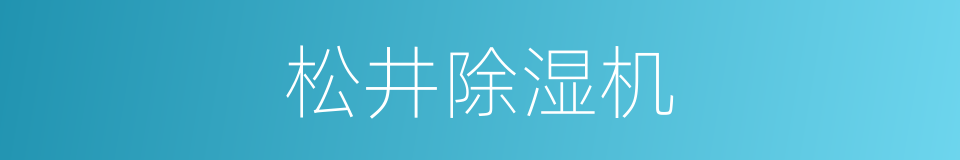 松井除湿机